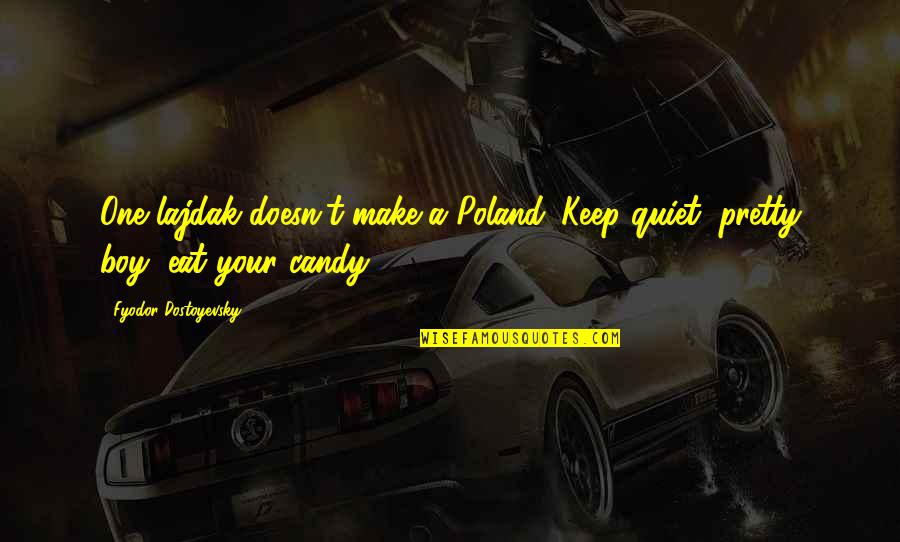 One lajdak doesn't make a Poland. Keep quiet, pretty boy, eat your candy.

Fyodor Dostoyevsky

WISEFAMOUSQUOTES.COM